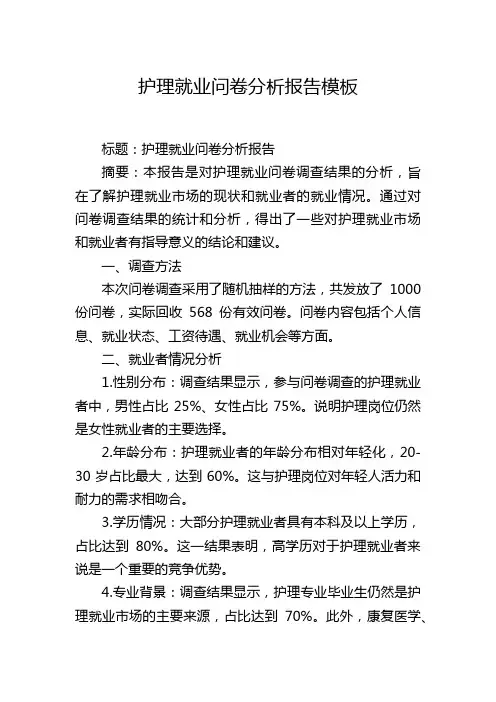 护理就业问卷分析报告模板

标题：护理就业问卷分析报告

摘要：本报告是对护理就业问卷调查结果的分析，旨在了解护理就业市场的现状和就业者的就业情况。通过对问卷调查结果的统计和分析，得出了一些对护理就业市场和就业者有指导意义的结论和建议。

一、调查方法

本次问卷调查采用了随机抽样的方法，共发放了 1000 份问卷，实际回收 568 份有效问卷。问卷内容包括个人信息、就业状态、工资待遇、就业机会等方面。

二、就业者情况分析

1.性别分布：调查结果显示，参与问卷调查的护理就业者中，男性占比 25%、女性占比 75%。说明护理岗位仍然是女性就业者的主要选择。

2.年龄分布：护理就业者的年龄分布相对年轻化，20-30 岁占比最大，达到 60%。这与护理岗位对年轻人活力和耐力的需求相吻合。

3.学历情况：大部分护理就业者具有本科及以上学历，占比达到 80%。这一结果表明，高学历对于护理就业者来说是一个重要的竞争优势。

4.专业背景：调查结果显示，护理专业毕业生仍然是护理就业市场的主要来源，占比达到 70%。此外，康复医学、